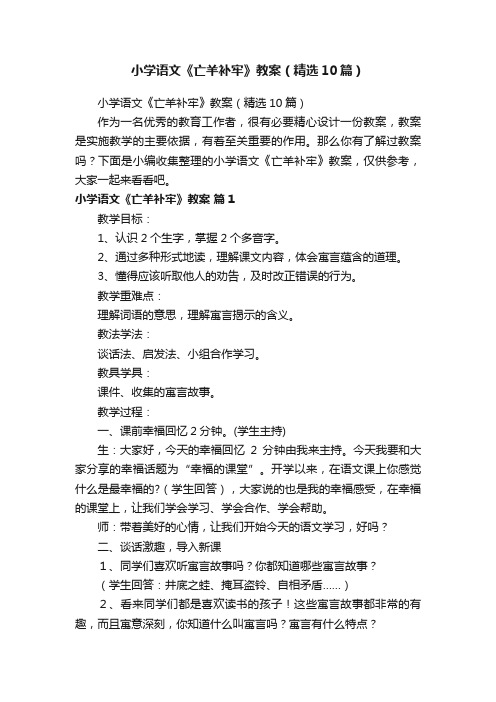 小学语文《亡羊补牢》教案（精选10篇）

小学语文《亡羊补牢》教案（精选10篇）

作为一名优秀的教育工作者，很有必要精心设计一份教案，教案是实施教学的主要依据，有着至关重要的作用。那么你有了解过教案吗？下面是小编收集整理的小学语文《亡羊补牢》教案，仅供参考，大家一起来看看吧。

小学语文《亡羊补牢》教案 篇1

教学目标：

1、认识2个生字，掌握2个多音字。

2、通过多种形式地读，理解课文内容，体会寓言蕴含的道理。

3、懂得应该听取他人的劝告，及时改正错误的行为。

教学重难点：

理解词语的意思，理解寓言揭示的含义。

教法学法：

谈话法、启发法、小组合作学习。

教具学具：

课件、收集的寓言故事。

教学过程：

一、课前幸福回忆2分钟。(学生主持)

生：大家好，今天的幸福回忆 2 分钟由我来主持。今天我要和大家分享的幸福话题为“幸福的课堂”。开学以来，在语文课上你感觉什么是最幸福的?（学生回答），大家说的也是我的幸福感受，在幸福的课堂上，让我们学会学习、学会合作、学会帮助。

师：带着美好的心情，让我们开始今天的语文学习，好吗？

二、谈话激趣，导入新课

1、同学们喜欢听寓言故事吗？你都知道哪些寓言故事？

（学生回答：井底之蛙、掩耳盗铃、自相矛盾……）

2、看来同学们都是喜欢读书的孩子！这些寓言故事都非常的有趣，而且寓意深刻，你知道什么叫寓言吗？寓言有什么特点？